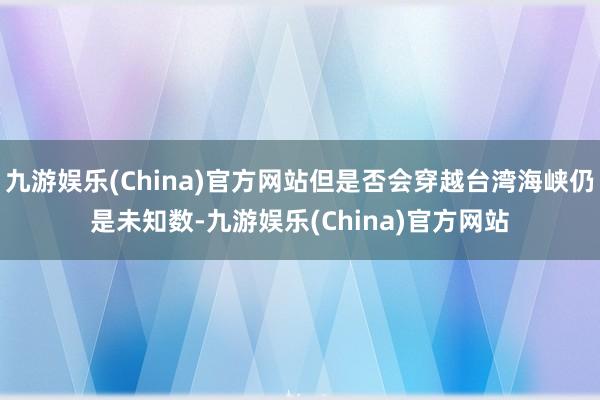 九游娱乐(China)官方网站但是否会穿越台湾海峡仍是未知数-九游娱乐(China)官方网站